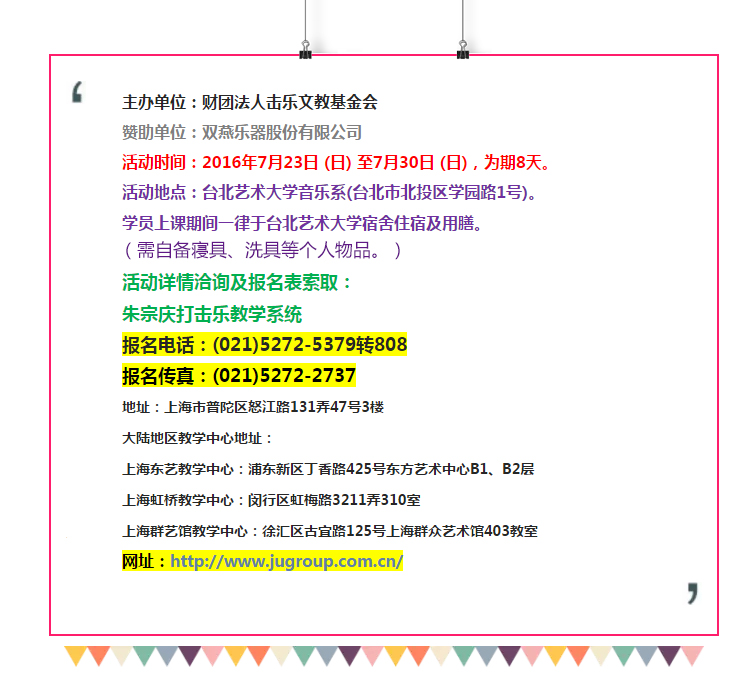 ‘

主办单位：财团法人击乐文教基金会

赞助单位：双燕乐器股份有限公司

活动时间：2016年7月23日(日)至7月30日(日)，为期8天。

活动地点：台北艺术大学音乐系(台北市北投区学园路1号)。

学员上课期间一律于台北艺术大学宿舍住宿及用膳。
（需自备寝具、洗具等个人物品。）

活动详情洽询及报名表索取：

朱宗庆打击乐教学系统

报名电话：(021)5272-5379转808

报名传真：(021)5272-2737

地址：上海市普陀区怒江路131弄47号3楼

大陆地区教学中心地址：

上海东艺教学中心：浦东新区丁香路425号东方艺术中心B1、B2层

上海虹桥教学中心：闵行区虹梅路3211弄310室

上海群艺馆教学中心：徐汇区古宜路125号上海群众艺术馆403教室

网址：http://www.jugroup.com.cn/

’